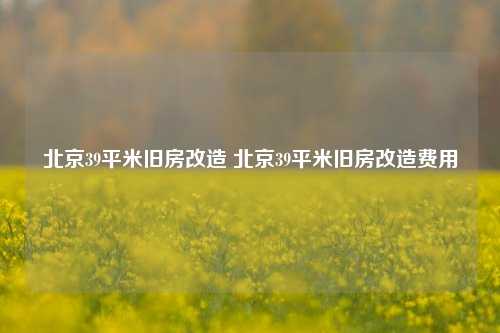 北京39平米旧房改造 北京39平米旧房改造费用